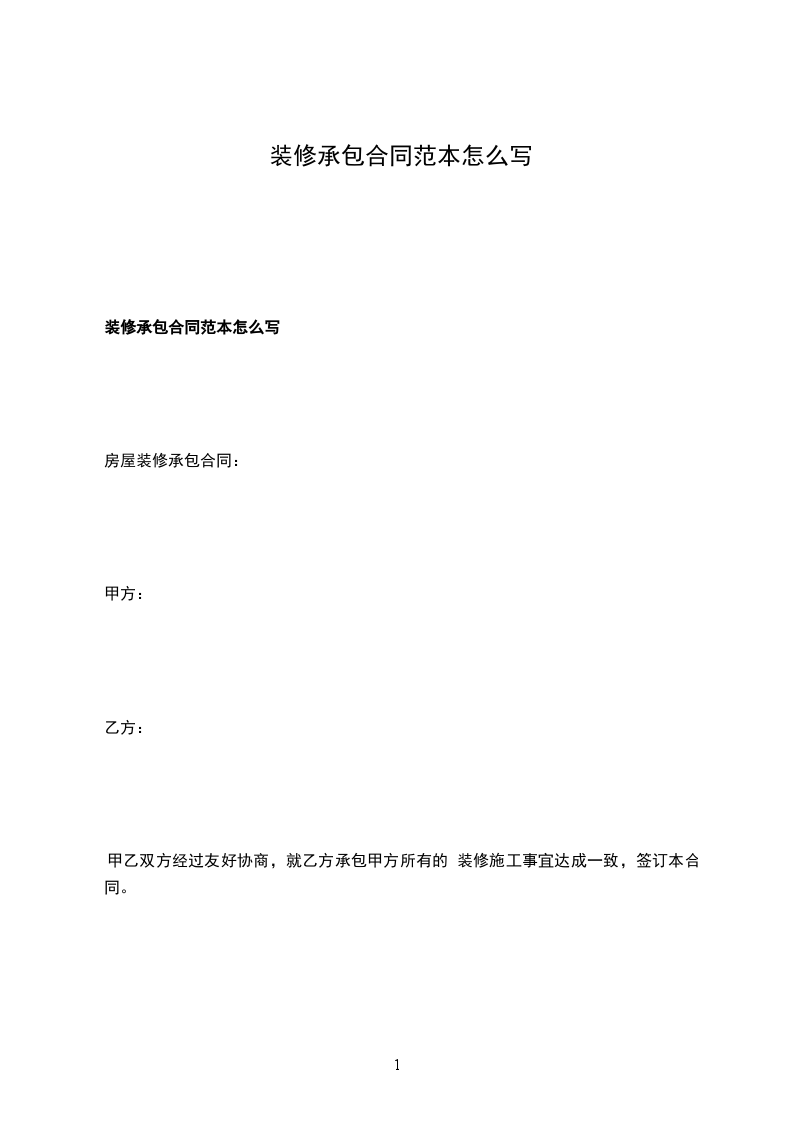 装修承包合同范本怎么写

装修承包合同范本怎么写

房屋装修承包合同:

甲方:

乙方:

甲乙双方经过友好协商，就乙方承包甲方所有的 装修施工事宜达成一致，签订本合同。

1